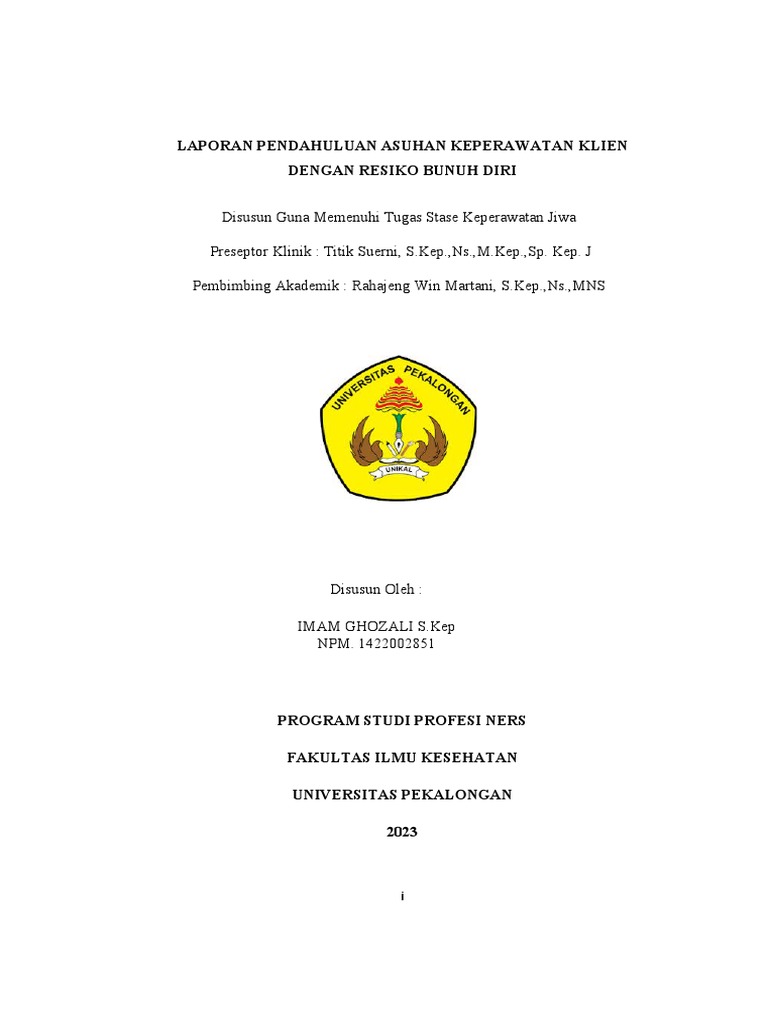 LAPORAN PENDAHULUAN ASUHAN KEPERAWATAN KLIEN DENGAN RESIKO BUNUH DIRI

Disusun Guna Memenuhi Tugas Stase Keperawatan Jiwa

Preseptor Klinik : Titik Suerni, S.Kep.,Ns.,M.Kep.,Sp. Kep. J

Pembimbing Akademik : Rahajeng Win Martani, S.Kep.,Ns.,MNS

UNIVERSITAS PEKALONGAN

UNIKAL

Disusun Oleh :

IMAM GHOZALI S.Kep
NPM. 1422002851

PROGRAM STUDI PROFESI NERS

FAKULTAS ILMU KESEHATAN

UNIVERSITAS PEKALONGAN

2023

i